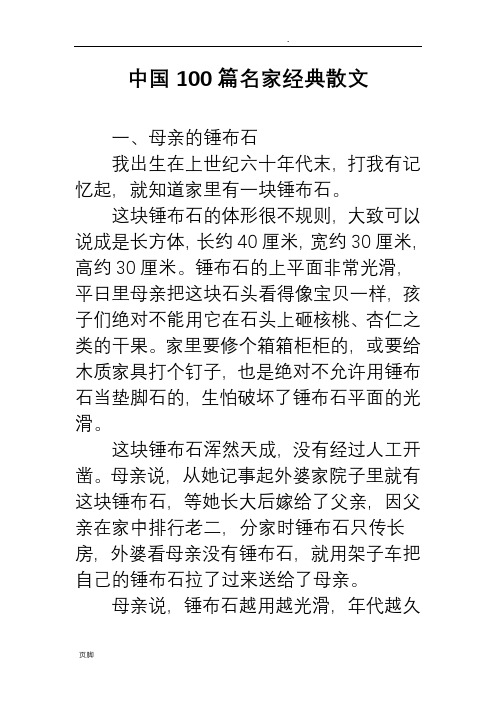 .

中国 100 篇名家经典散文

一、母亲的锤布石

我出生在上世纪六十年代末，打我有记忆起，就知道家里有一块锤布石。

这块锤布石的体形很不规则，大致可以说成是长方体，长约 40 厘米，宽约 30 厘米，高约 30 厘米。锤布石的上平面非常光滑，平日里母亲把这块石头看得像宝贝一样，孩子们绝对不能用它在石头上砸核桃、杏仁之类的干果。家里要修个箱箱柜柜的，或要给木质家具打个钉子，也是绝对不允许用锤布石当垫脚石的，生怕破坏了锤布石平面的光滑。

这块锤布石浑然天成，没有经过人工开凿。母亲说，从她记事起外婆家院子里就有这块锤布石，等她长大后嫁给了父亲，因父亲在家中排行老二，分家时锤布石只传长房，外婆看母亲没有锤布石，就用架子车把自己的锤布石拉了过来送给了母亲。

母亲说，锤布石越用越光滑，年代越久

页脚